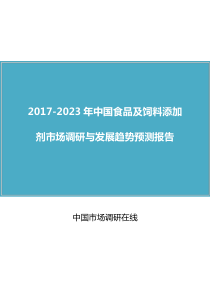 2017-2023 年中国食品及饲料添加剂市场调研与发展趋势预测报告

中国市场调研在线